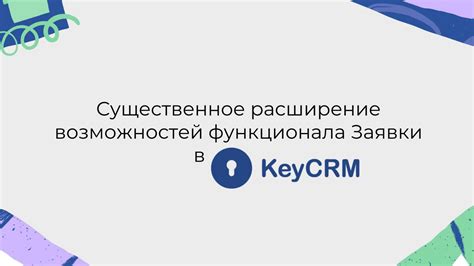 Существенное расширение возможностей функционала Заявки в KeyCRM